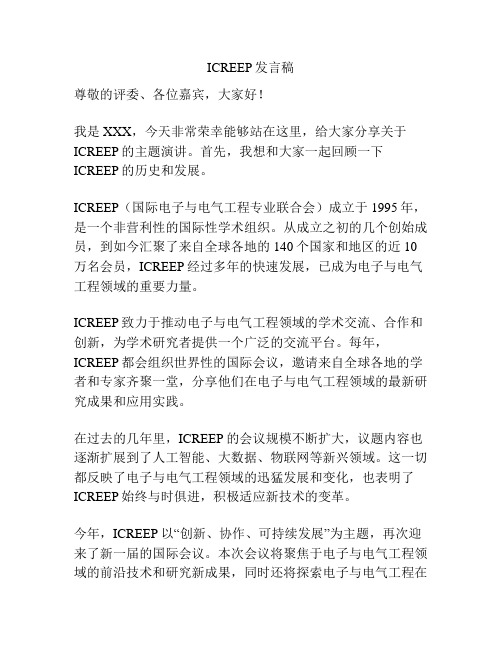 ICREEP 发言稿

尊敬的评委、各位嘉宾，大家好！

我是 XXX，今天非常荣幸能够站在这里，给大家分享关于 ICREEP 的主题演讲。首先，我想和大家一起回顾一下 ICREEP 的历史和发展。

ICREEP（国际电子与电气工程专业联合会）成立于 1995 年，是一个非营利性的国际性学术组织。从成立之初的几个创始成员，到如今汇聚了来自全球各地的 140 个国家和地区的近 10 万名会员，ICREEP 经过多年的快速发展，已成为电子与电气工程领域的重要力量。

ICREEP 致力于推动电子与电气工程领域的学术交流、合作和创新，为学术研究者提供一个广泛的交流平台。每年，ICREEP 都会组织世界性的国际会议，邀请来自全球各地的学者和专家齐聚一堂，分享他们在电子与电气工程领域的最新研究成果和应用实践。

在过去的几年里，ICREEP 的会议规模不断扩大，议题内容也逐渐扩展到了人工智能、大数据、物联网等新兴领域。这一切都反映了电子与电气工程领域的迅猛发展和变化，也表明了 ICREEP 始终与时俱进，积极适应新技术的变革。

今年，ICREEP 以“创新、协作、可持续发展”为主题，再次迎来了新一届的国际会议。本次会议将聚焦于电子与电气工程领域的前沿技术和研究新成果，同时还将探索电子与电气工程在